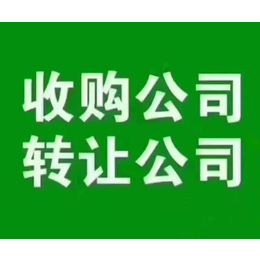 收购公司
转让公司